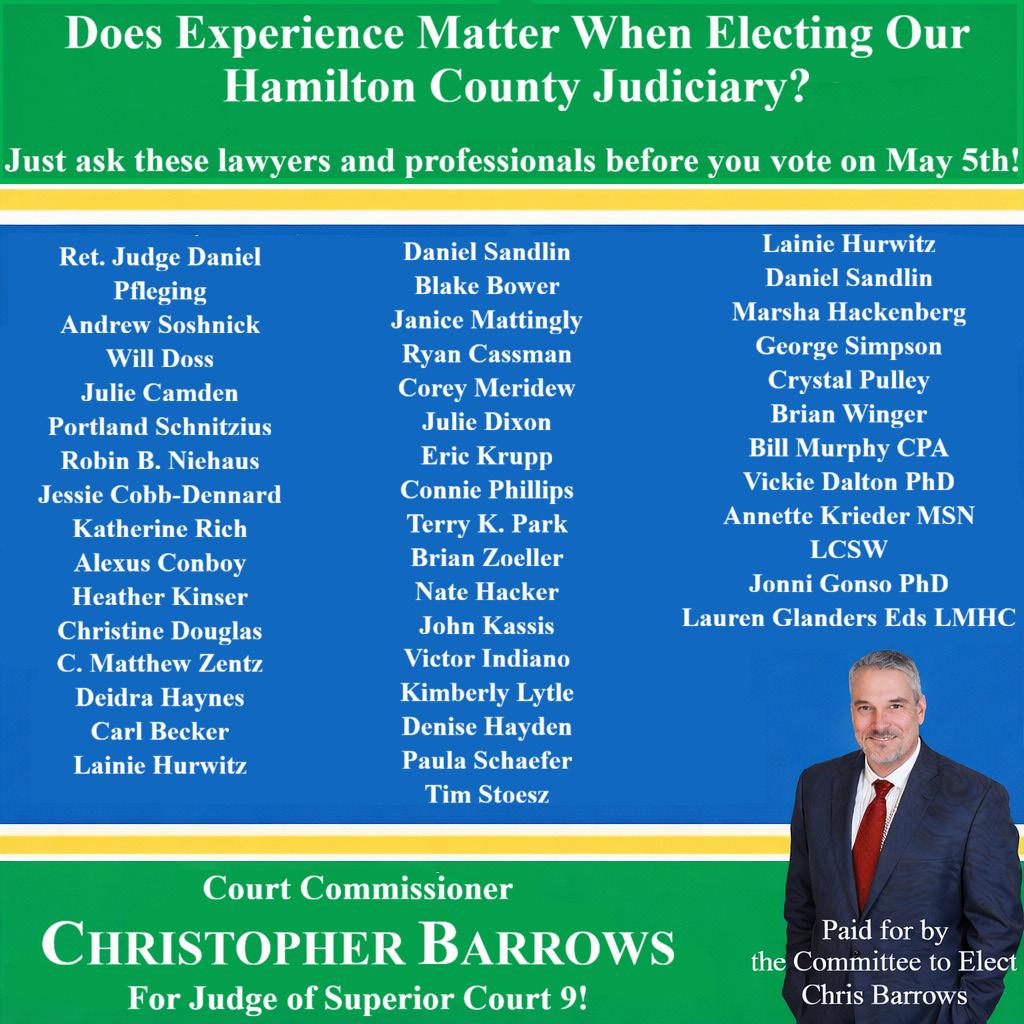 Does Experience Matter When Electing Our Hamilton County Judiciary?

Just ask these lawyers and professionals before you vote on May 5th!

Ret. Judge Daniel Pfleging
Andrew Soshnick
Will Doss
Julie Camden
Portland Schnitzius
Robin B. Niehaus
Jessie Cobb-Dennard
Katherine Rich
Alexus Conboy
Heather Kinser
Christine Douglas
C. Matthew Zentz
Deidra Haynes
Carl Becker
Lainie Hurwitz

Daniel Sandlin
Blake Bower
Janice Mattingly
Ryan Cassman
Corey Meridew
Julie Dixon
Eric Krupp
Connie Phillips
Terry K. Park
Brian Zoeller
Nate Hacker
John Kassis
Victor Indiano
Kimberly Lytle
Denise Hayden
Paula Schaefer
Tim Stoesz

Lainie Hurwitz
Daniel Sandlin
Marsha Hackenberg
George Simpson
Crystal Pulley
Brian Winger
Bill Murphy CPA
Vickie Dalton PhD
Annette Krieder MSN
LCSW
Jonni Gonso PhD
Lauren Glanders Eds LMHC

Court Commissioner
CHRISTOPHER BARROWS
For Judge of Superior Court 9!

Paid for by
the Committee to Elect
Chris Barrows